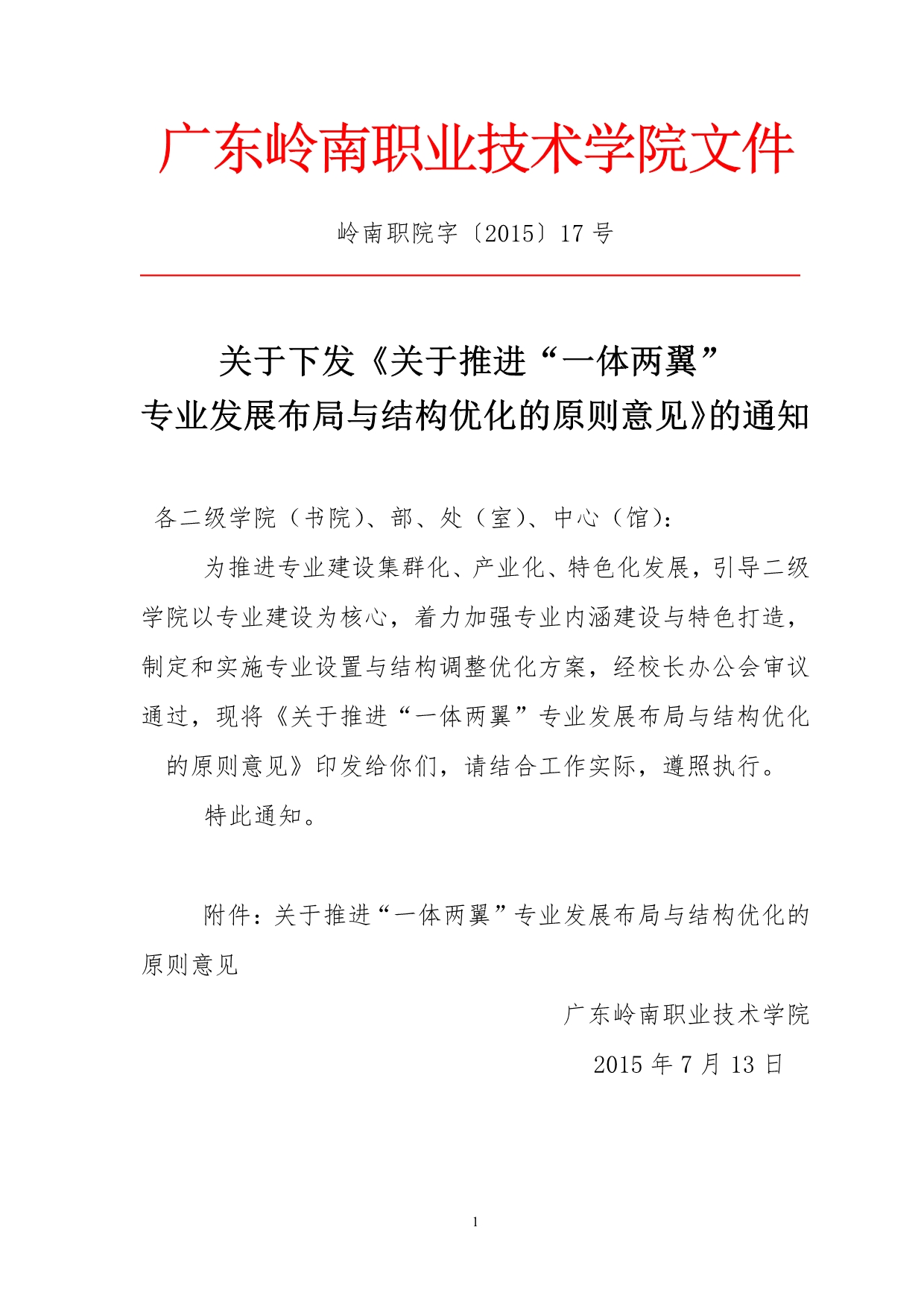 广东岭南职业技术学院文件

岭南职院字〔2015〕17 号

关于下发《关于推进“一体两翼”专业发展布局与结构优化的原则意见》的通知

各二级学院（书院）、部、处（室）、中心（馆）：

为推进专业建设集群化、产业化、特色化发展，引导二级学院以专业建设为核心，着力加强专业内涵建设与特色打造，制定和实施专业设置与结构调整优化方案，经校长办公会审议通过，现将《关于推进“一体两翼”专业发展布局与结构优化的原则意见》印发给你们，请结合工作实际，遵照执行。

特此通知。

附件：关于推进“一体两翼”专业发展布局与结构优化的原则意见

广东岭南职业技术学院

2015 年 7 月 13 日

1